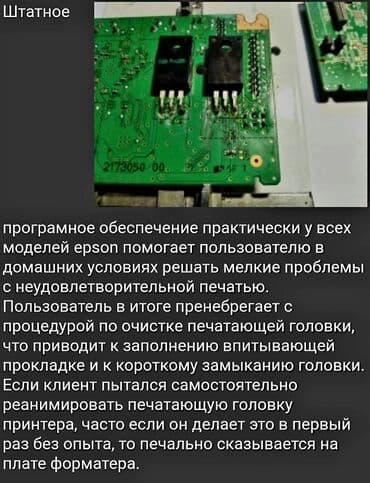 Штатное

2173050 00

програмное обеспечение практически у всех моделей epson помогает пользователю в домашних условиях решать мелкие проблемы с неудовлетворительной печатью. Пользователь в итоге пренебрегает с процедурой по очистке печатающей головки, что приводит к заполнению впитывающей прокладке и к короткому замыканию головки. Если клиент пытался самостоятельно реанимировать печатающую головку принтера, часто если он делает это в первый раз без опыта, то печально сказывается на плате форматера.